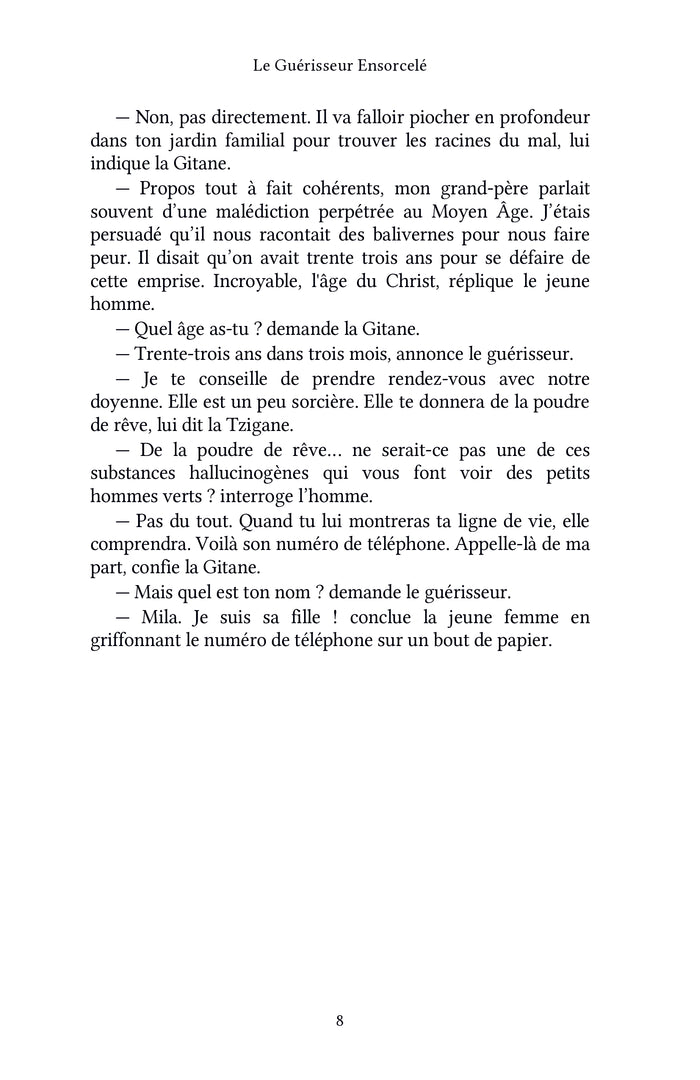 Le Guérisseur Ensorcelé

— Non, pas directement. Il va falloir piocher en profondeur dans ton jardin familial pour trouver les racines du mal, lui indique la Gitane.

— Propos tout à fait cohérents, mon grand-père parlait souvent d'une malédiction perpétrée au Moyen Âge. J'étais persuadé qu'il nous racontait des balivernes pour nous faire peur. Il disait qu'on avait trente trois ans pour se défaire de cette emprise. Incroyable, l'âge du Christ, réplique le jeune homme.

— Quel âge as-tu ? demande la Gitane.

— Trente-trois ans dans trois mois, annonce le guérisseur.

— Je te conseille de prendre rendez-vous avec notre doyenne. Elle est un peu sorcière. Elle te donnera de la poudre de rêve, lui dit la Tzigane.

— De la poudre de rêve… ne serait-ce pas une de ces substances hallucinogènes qui vous font voir des petits hommes verts ? interroge l'homme.

— Pas du tout. Quand tu lui montreras ta ligne de vie, elle comprendra. Voilà son numéro de téléphone. Appelle-là de ma part, confie la Gitane.

— Mais quel est ton nom ? demande le guérisseur.

— Mila. Je suis sa fille ! conclue la jeune femme en griffonnant le numéro de téléphone sur un bout de papier.

8